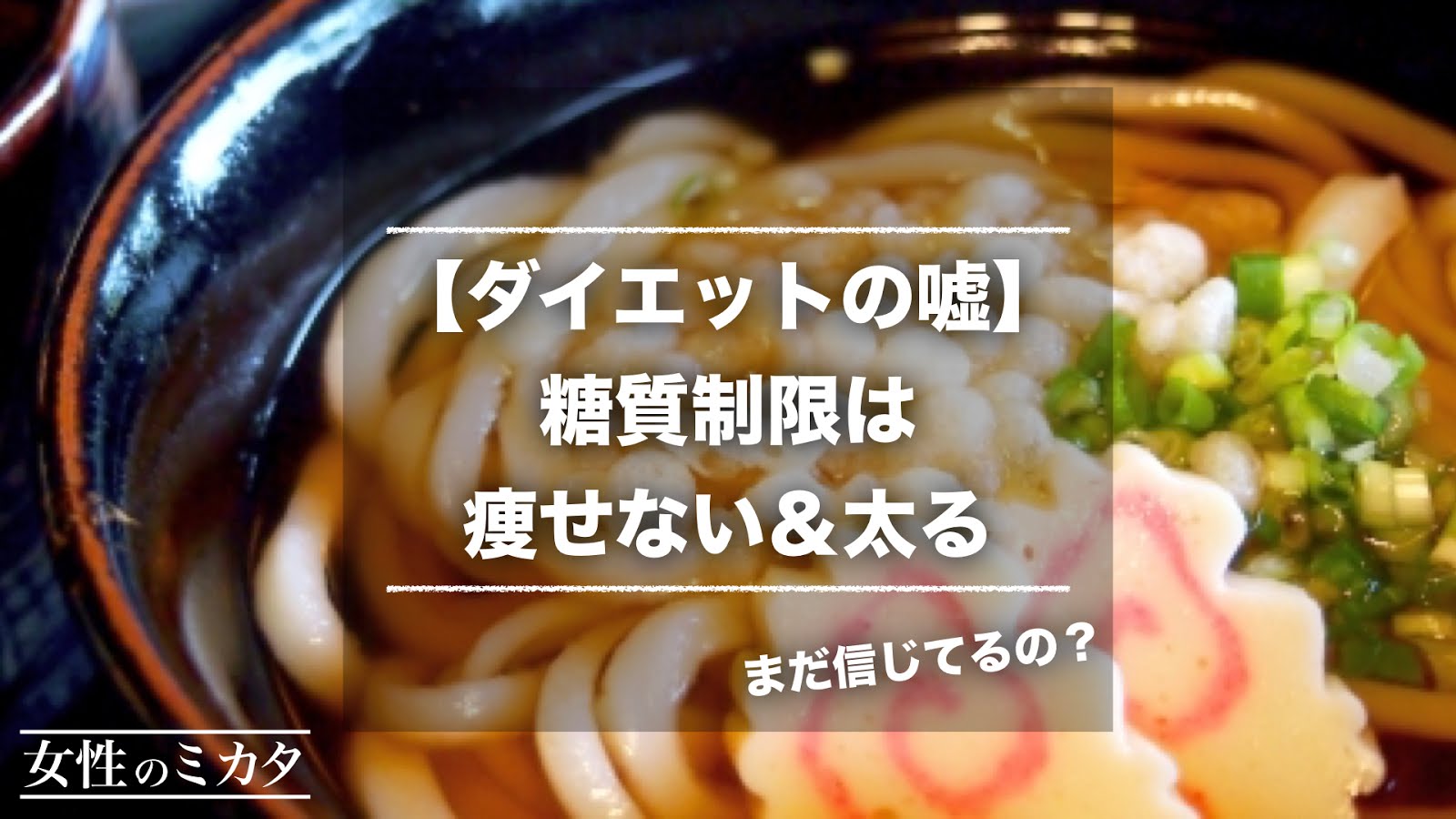 【ダイエットの嘘】
糖質制限は
痩せない＆太る

まだ信じてるの？

女性のミカタ